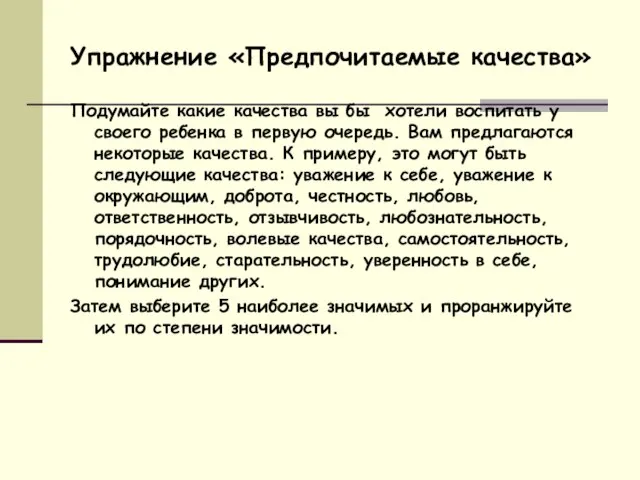 Упражнение «Предпочитаемые качества»

Подумайте какие качества вы бы хотели воспитать у своего ребенка в первую очередь. Вам предлагаются некоторые качества. К примеру, это могут быть следующие качества: уважение к себе, уважение к окружающим, доброта, честность, любовь, ответственность, отзывчивость, любознательность, порядочность, волевые качества, самостоятельность, трудолюбие, старательность, уверенность в себе, понимание других.

Затем выберите 5 наиболее значимых и проранжируйте их по степени значимости.